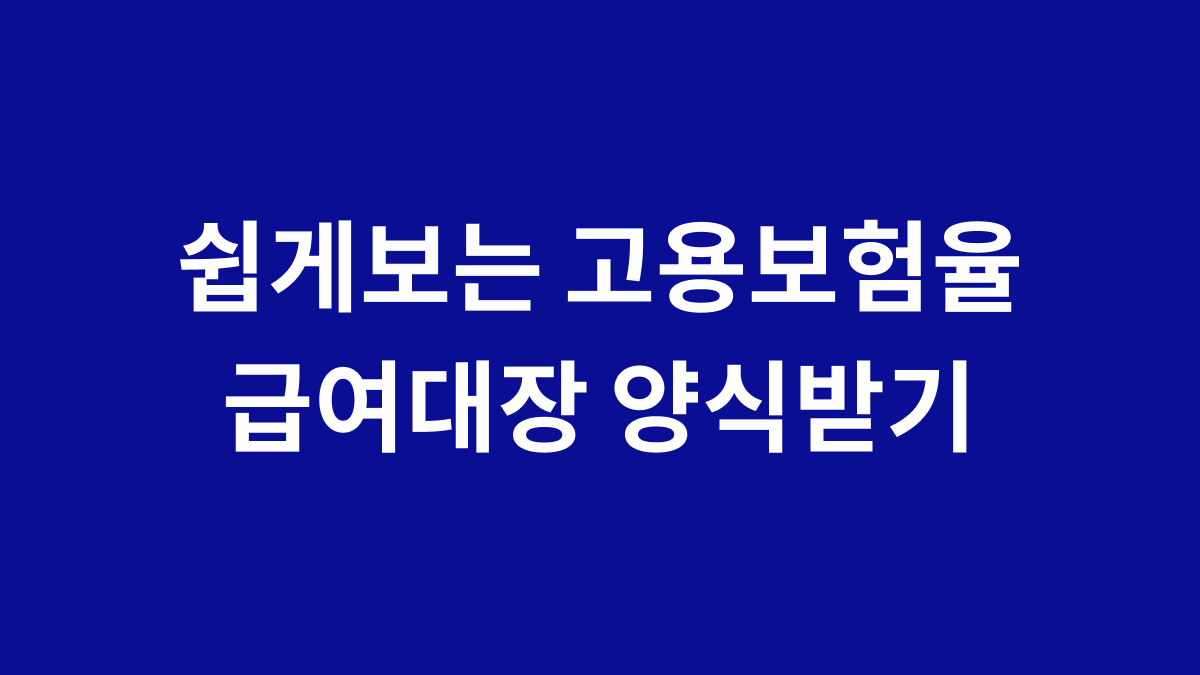 쉽게보는 고용보험율
급여대장 양식받기